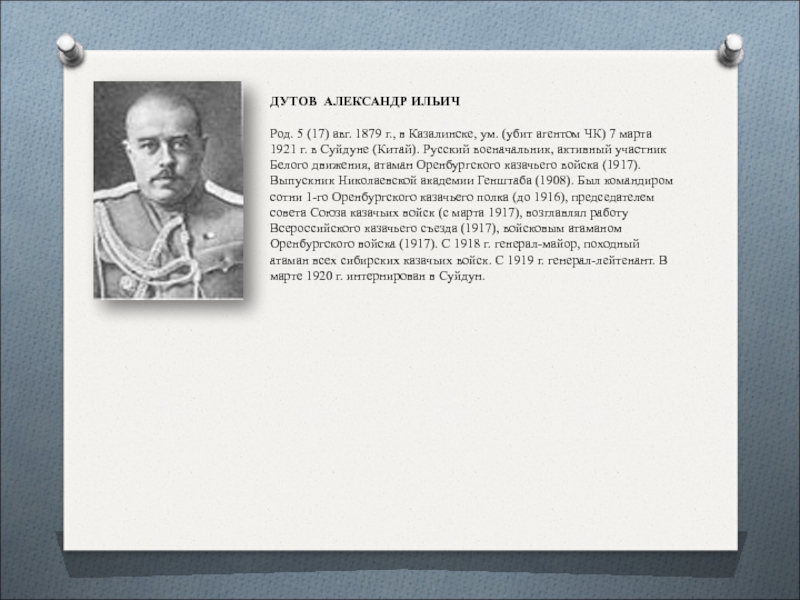 ДУТОВ АЛЕКСАНДР ИЛЬИЧ

Род. 5 (17) авг. 1879 г., в Казалинске, ум. (убит агентом ЧК) 7 марта 1921 г. в Суйдуне (Китай). Русский военачальник, активный участник Белого движения, атаман Оренбургского казачьего войска (1917). Выпускник Николаевской академии Генштаба (1908). Был командиром сотни 1-го Оренбургского казачьего полка (до 1916), председателем совета Союза казачьих войск (с марта 1917), возглавлял работу Всероссийского казачьего съезда (1917), войсковым атаманом Оренбургского войска (1917). С 1918 г. генерал-майор, походный атаман всех сибирских казачьих войск. С 1919 г. генерал-лейтенант. В марте 1920 г. интернирован в Суйдун.